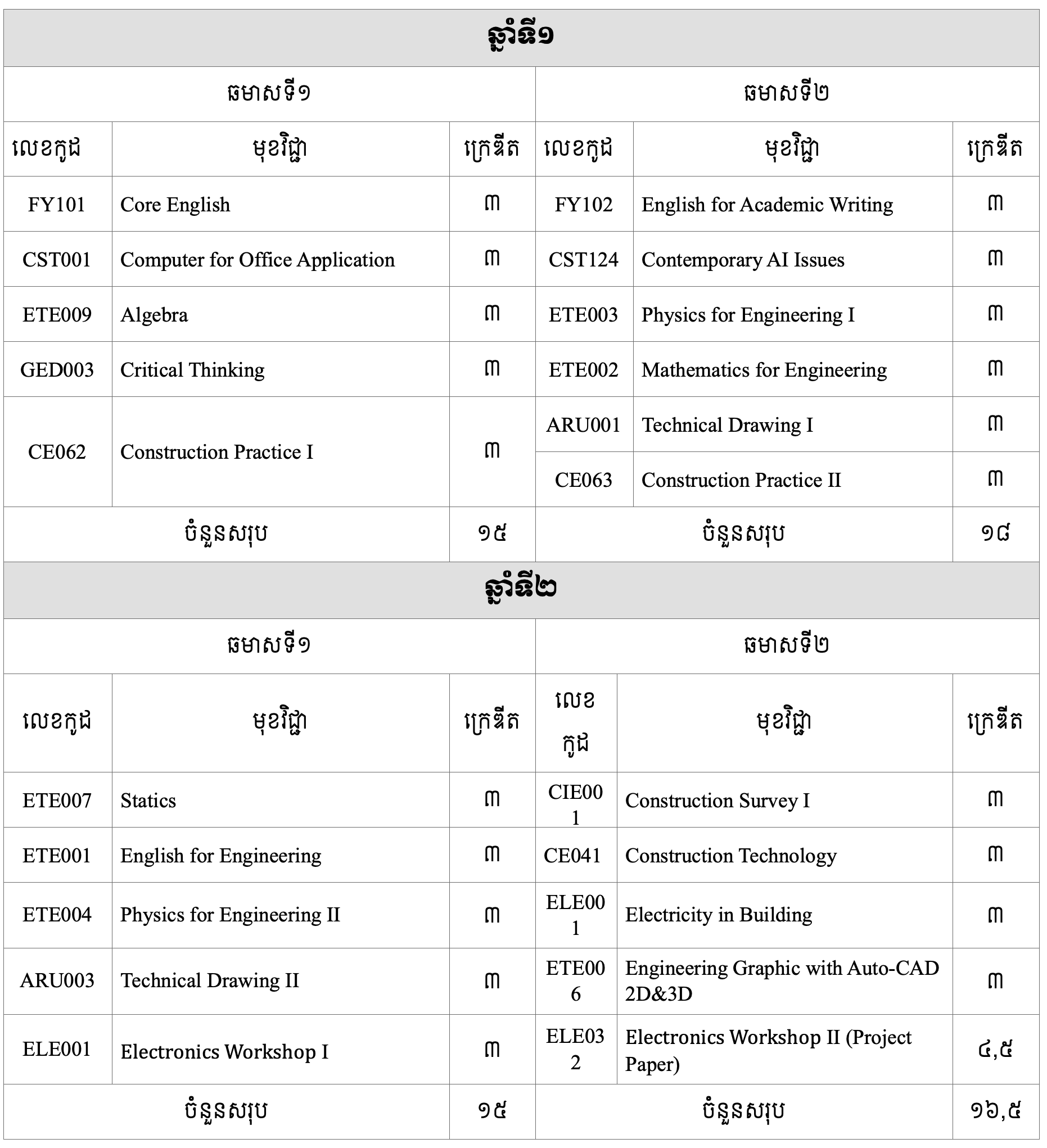 ឆ្នាំទី១

| ឆមាសទី១ | | | ឆមាសទី២ | | |
|---|---|---|---|---|---|
| លេខកូដ | មុខវិជ្ជា | ក្រេឌីត | លេខកូដ | មុខវិជ្ជា | ក្រេឌីត |
| FY101 | Core English | ៣ | FY102 | English for Academic Writing | ៣ |
| CST001 | Computer for Office Application | ៣ | CST124 | Contemporary AI Issues | ៣ |
| ETE009 | Algebra | ៣ | ETE003 | Physics for Engineering I | ៣ |
| GED003 | Critical Thinking | ៣ | ETE002 | Mathematics for Engineering | ៣ |
| CE062 | Construction Practice I | ៣ | ARU001 | Technical Drawing I | ៣ |
| | | | CE063 | Construction Practice II | ៣ |
| ចំនួនសរុប | | ១៥ | ចំនួនសរុប | | ១៨ |

ឆ្នាំទី២

| ឆមាសទី១ | | | ឆមាសទី២ | | |
|---|---|---|---|---|---|
| លេខកូដ | មុខវិជ្ជា | ក្រេឌីត | លេខកូដ | មុខវិជ្ជា | ក្រេឌីត |
| ETE007 | Statics | ៣ | CIE001 | Construction Survey I | ៣ |
| ETE001 | English for Engineering | ៣ | CE041 | Construction Technology | ៣ |
| ETE004 | Physics for Engineering II | ៣ | ELE001 | Electricity in Building | ៣ |
| ARU003 | Technical Drawing II | ៣ | ETE006 | Engineering Graphic with Auto-CAD 2D&3D | ៣ |
| ELE001 | Electronics Workshop I | ៣ | ELE032 | Electronics Workshop II (Project Paper) | ៤,៥ |
| ចំនួនសរុប | | ១៥ | ចំនួនសរុប | | ១៦,៥ |